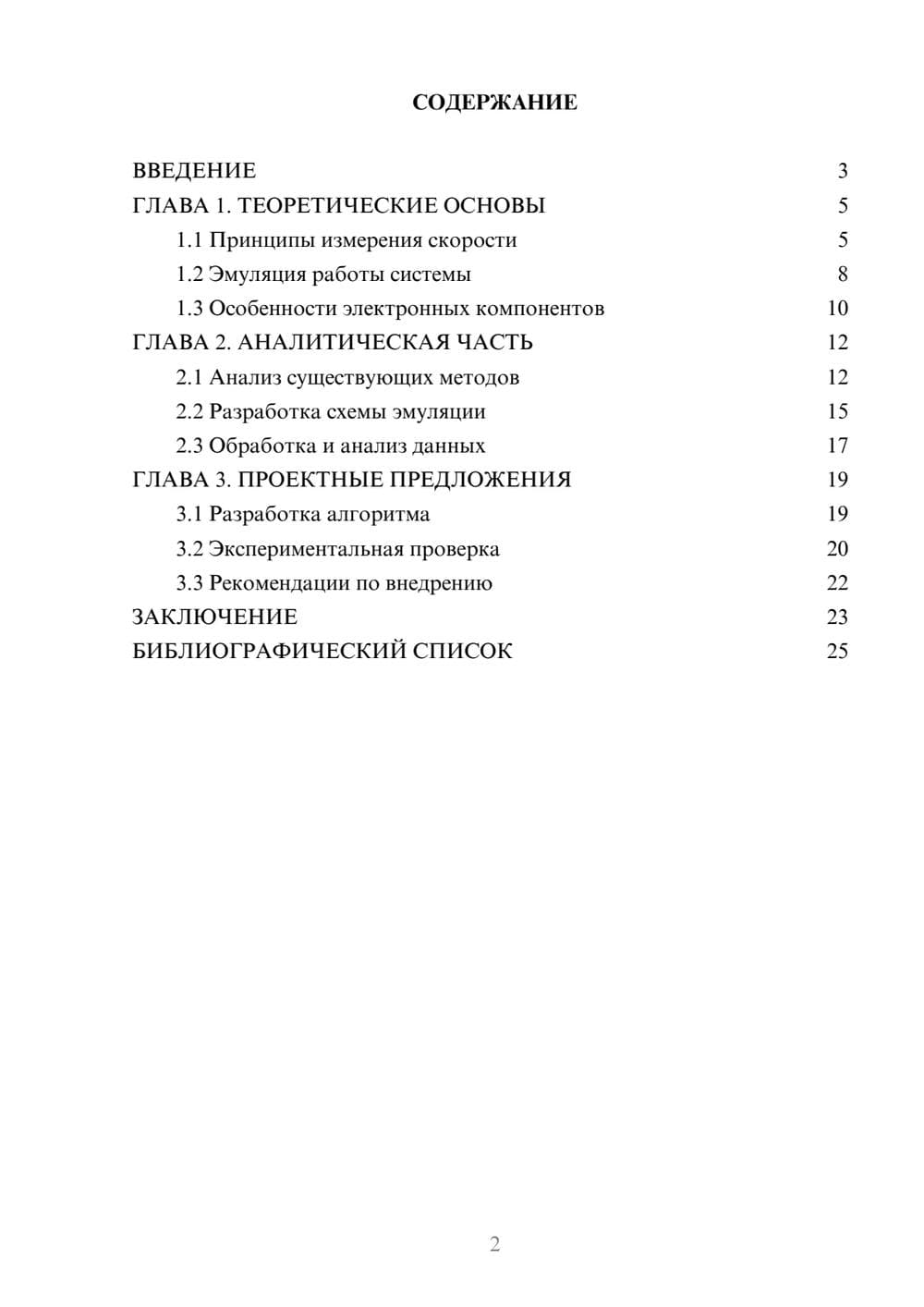 СОДЕРЖАНИЕ

ВВЕДЕНИЕ 3
ГЛАВА 1. ТЕОРЕТИЧЕСКИЕ ОСНОВЫ 5
1.1 Принципы измерения скорости 5
1.2 Эмуляция работы системы 8
1.3 Особенности электронных компонентов 10
ГЛАВА 2. АНАЛИТИЧЕСКАЯ ЧАСТЬ 12
2.1 Анализ существующих методов 12
2.2 Разработка схемы эмуляции 15
2.3 Обработка и анализ данных 17
ГЛАВА 3. ПРОЕКТНЫЕ ПРЕДЛОЖЕНИЯ 19
3.1 Разработка алгоритма 19
3.2 Экспериментальная проверка 20
3.3 Рекомендации по внедрению 22
ЗАКЛЮЧЕНИЕ 23
БИБЛИОГРАФИЧЕСКИЙ СПИСОК 25

2